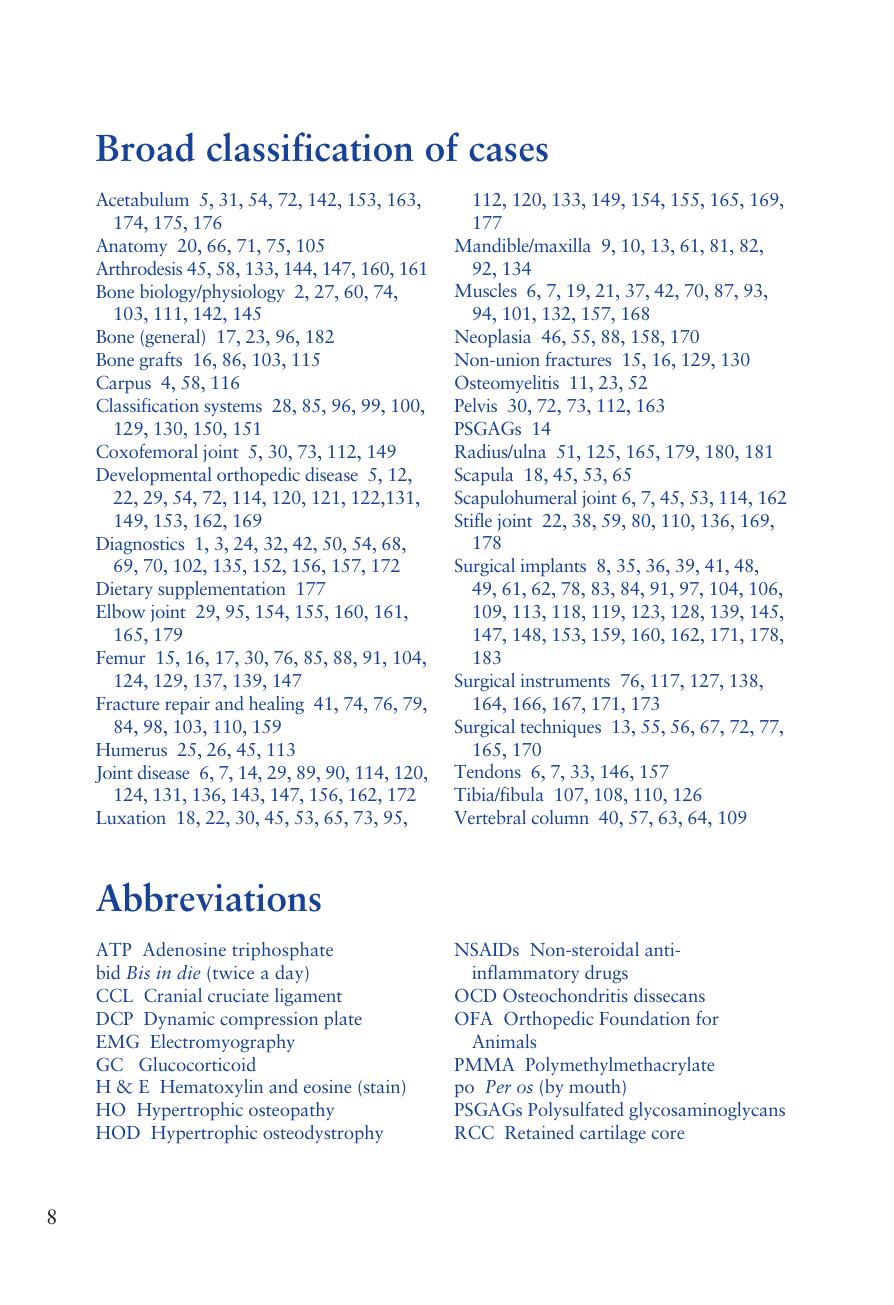 Broad classification of cases

Acetabulum 5, 31, 54, 72, 142, 153, 163, 174, 175, 176
Anatomy 20, 66, 71, 75, 105
Arthrodesis 45, 58, 133, 144, 147, 160, 161
Bone biology/physiology 2, 27, 60, 74, 103, 111, 142, 145
Bone (general) 17, 23, 96, 182
Bone grafts 16, 86, 103, 115
Carpus 4, 58, 116
Classification systems 28, 85, 96, 99, 100, 129, 130, 150, 151
Coxofemoral joint 5, 30, 73, 112, 149
Developmental orthopedic disease 5, 12, 22, 29, 54, 72, 114, 120, 121, 122,131, 149, 153, 162, 169
Diagnostics 1, 3, 24, 32, 42, 50, 54, 68, 69, 70, 102, 135, 152, 156, 157, 172
Dietary supplementation 177
Elbow joint 29, 95, 154, 155, 160, 161, 165, 179
Femur 15, 16, 17, 30, 76, 85, 88, 91, 104, 124, 129, 137, 139, 147
Fracture repair and healing 41, 74, 76, 79, 84, 98, 103, 110, 159
Humerus 25, 26, 45, 113
Joint disease 6, 7, 14, 29, 89, 90, 114, 120, 124, 131, 136, 143, 147, 156, 162, 172
Luxation 18, 22, 30, 45, 53, 65, 73, 95, 112, 120, 133, 149, 154, 155, 165, 169, 177
Mandible/maxilla 9, 10, 13, 61, 81, 82, 92, 134
Muscles 6, 7, 19, 21, 37, 42, 70, 87, 93, 94, 101, 132, 157, 168
Neoplasia 46, 55, 88, 158, 170
Non-union fractures 15, 16, 129, 130
Osteomyelitis 11, 23, 52
Pelvis 30, 72, 73, 112, 163
PSGAGs 14
Radius/ulna 51, 125, 165, 179, 180, 181
Scapula 18, 45, 53, 65
Scapulohumeral joint 6, 7, 45, 53, 114, 162
Stifle joint 22, 38, 59, 80, 110, 136, 169, 178
Surgical implants 8, 35, 36, 39, 41, 48, 49, 61, 62, 78, 83, 84, 91, 97, 104, 106, 109, 113, 118, 119, 123, 128, 139, 145, 147, 148, 153, 159, 160, 162, 171, 178, 183
Surgical instruments 76, 117, 127, 138, 164, 166, 167, 171, 173
Surgical techniques 13, 55, 56, 67, 72, 77, 165, 170
Tendons 6, 7, 33, 146, 157
Tibia/fibula 107, 108, 110, 126
Vertebral column 40, 57, 63, 64, 109

Abbreviations

ATP Adenosine triphosphate
bid Bis in die (twice a day)
CCL Cranial cruciate ligament
DCP Dynamic compression plate
EMG Electromyography
GC Glucocorticoid
H & E Hematoxylin and eosine (stain)
HO Hypertrophic osteopathy
HOD Hypertrophic osteodystrophy
NSAIDs Non-steroidal anti-inflammatory drugs
OCD Osteochondritis dissecans
OFA Orthopedic Foundation for Animals
PMMA Polymethylmethacrylate
po Per os (by mouth)
PSGAGs Polysulfated glycosaminoglycans
RCC Retained cartilage core

8